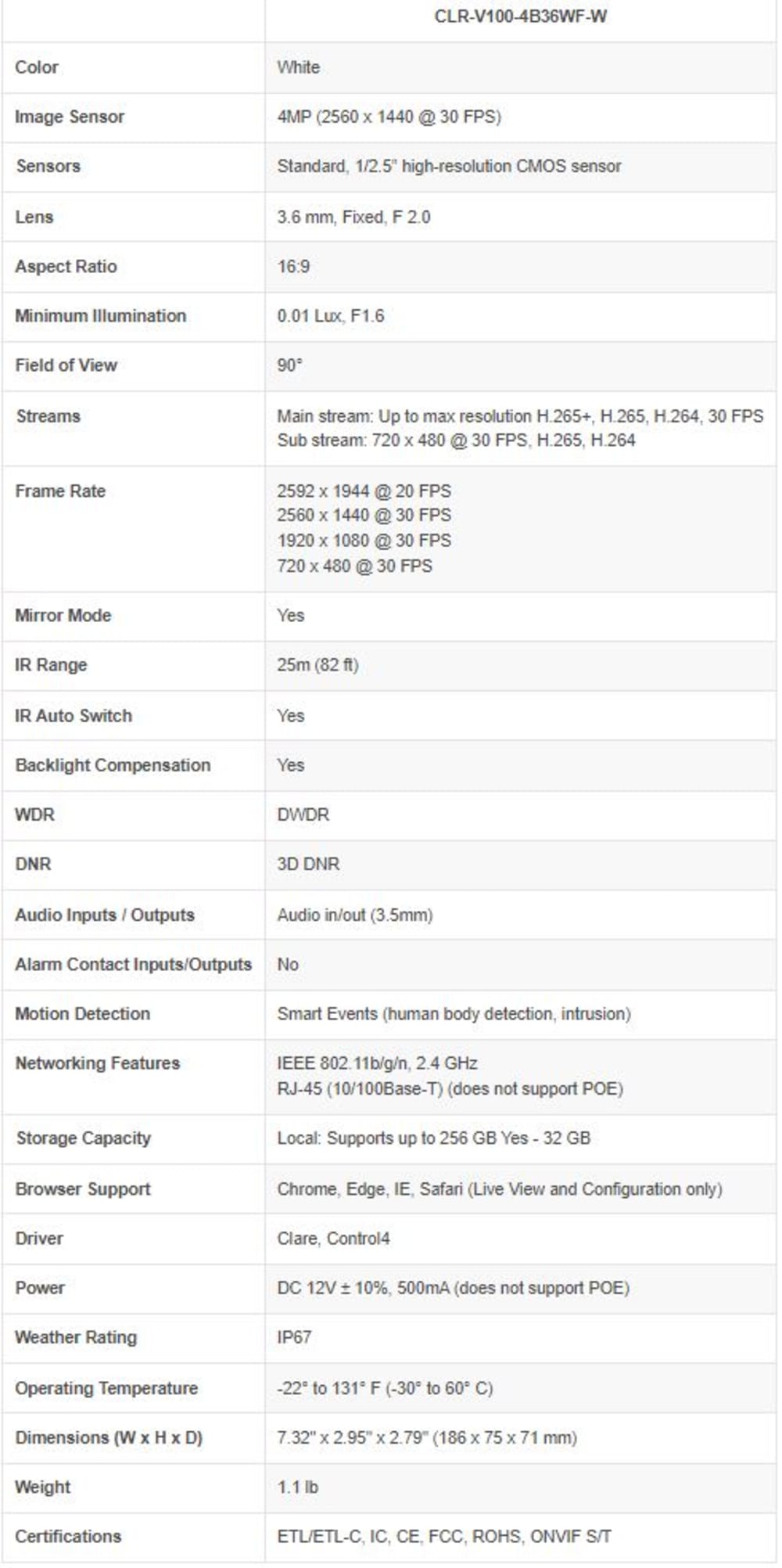 | | CLR-V100-4B36WF-W |
|---|---|
| Color | White |
| Image Sensor | 4MP (2560 x 1440 @ 30 FPS) |
| Sensors | Standard, 1/2.5" high-resolution CMOS sensor |
| Lens | 3.6 mm, Fixed, F 2.0 |
| Aspect Ratio | 16:9 |
| Minimum Illumination | 0.01 Lux, F1.6 |
| Field of View | 90° |
| Streams | Main stream: Up to max resolution H.265+, H.265, H.264, 30 FPS Sub stream: 720 x 480 @ 30 FPS, H.265, H.264 |
| Frame Rate | 2592 x 1944 @ 20 FPS 2560 x 1440 @ 30 FPS 1920 x 1080 @ 30 FPS 720 x 480 @ 30 FPS |
| Mirror Mode | Yes |
| IR Range | 25m (82 ft) |
| IR Auto Switch | Yes |
| Backlight Compensation | Yes |
| WDR | DWDR |
| DNR | 3D DNR |
| Audio Inputs / Outputs | Audio in/out (3.5mm) |
| Alarm Contact Inputs/Outputs | No |
| Motion Detection | Smart Events (human body detection, intrusion) |
| Networking Features | IEEE 802.11b/g/n, 2.4 GHz RJ-45 (10/100Base-T) (does not support POE) |
| Storage Capacity | Local: Supports up to 256 GB Yes - 32 GB |
| Browser Support | Chrome, Edge, IE, Safari (Live View and Configuration only) |
| Driver | Clare, Control4 |
| Power | DC 12V ± 10%, 500mA (does not support POE) |
| Weather Rating | IP67 |
| Operating Temperature | -22° to 131° F (-30° to 60° C) |
| Dimensions (W x H x D) | 7.32" x 2.95" x 2.79" (186 x 75 x 71 mm) |
| Weight | 1.1 lb |
| Certifications | ETL/ETL-C, IC, CE, FCC, ROHS, ONVIF S/T |